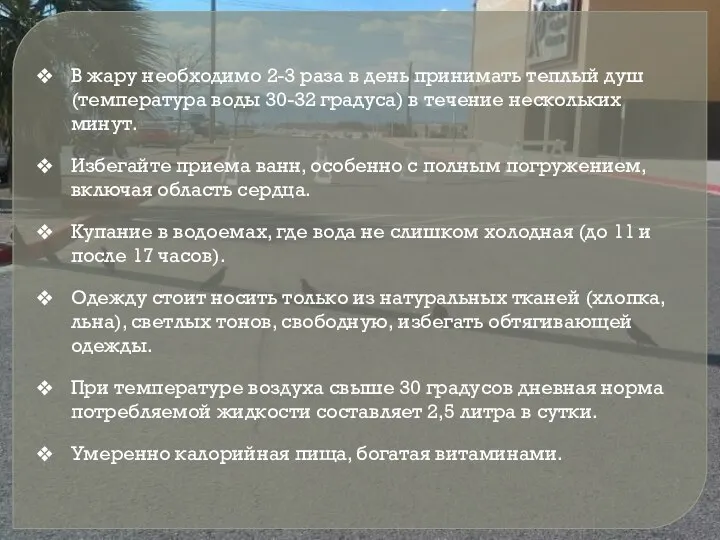 ❖ В жару необходимо 2-3 раза в день принимать теплый душ (температура воды 30-32 градуса) в течение нескольких минут.

❖ Избегайте приема ванн, особенно с полным погружением, включая область сердца.

❖ Купание в водоемах, где вода не слишком холодная (до 11 и после 17 часов).

❖ Одежду стоит носить только из натуральных тканей (хлопка, льна), светлых тонов, свободную, избегать обтягивающей одежды.

❖ При температуре воздуха свыше 30 градусов дневная норма потребляемой жидкости составляет 2,5 литра в сутки.

❖ Умеренно калорийная пища, богатая витаминами.